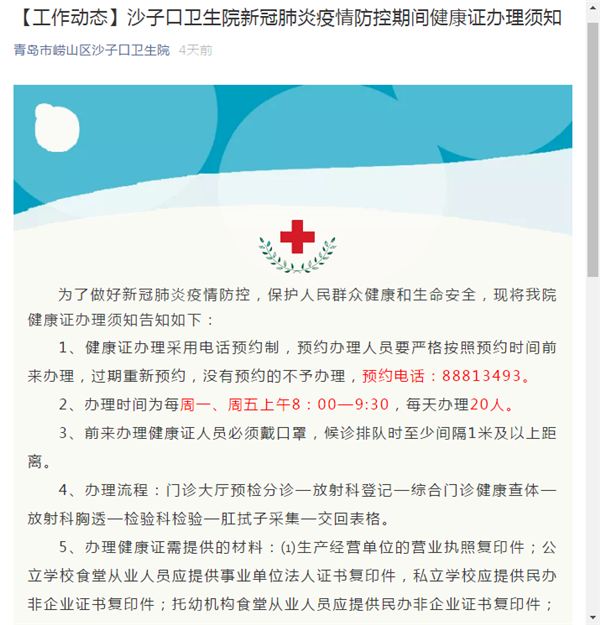 【工作动态】沙子口卫生院新冠肺炎疫情防控期间健康证办理须知

青岛市崂山区沙子口卫生院 4天前

为了做好新冠肺炎疫情防控，保护人民群众健康和生命安全，现将我院健康证办理须知告知如下：

1、健康证办理采用电话预约制，预约办理人员要严格按照预约时间前来办理，过期重新预约，没有预约的不予办理，预约电话：88813493。

2、办理时间为每周一、周五上午8：00—9:30，每天办理20人。

3、前来办理健康证人员必须戴口罩，候诊排队时至少间隔1米及以上距离。

4、办理流程：门诊大厅预检分诊—放射科登记—综合门诊健康查体—放射科胸透—检验科检验—肛拭子采集—交回表格。

5、办理健康证需提供的材料：⑴生产经营单位的营业执照复印件；公立学校食堂从业人员应提供事业单位法人证书复印件，私立学校应提供民办非企业证书复印件；托幼机构食堂从业人员应提供民办非企业证书复印件；